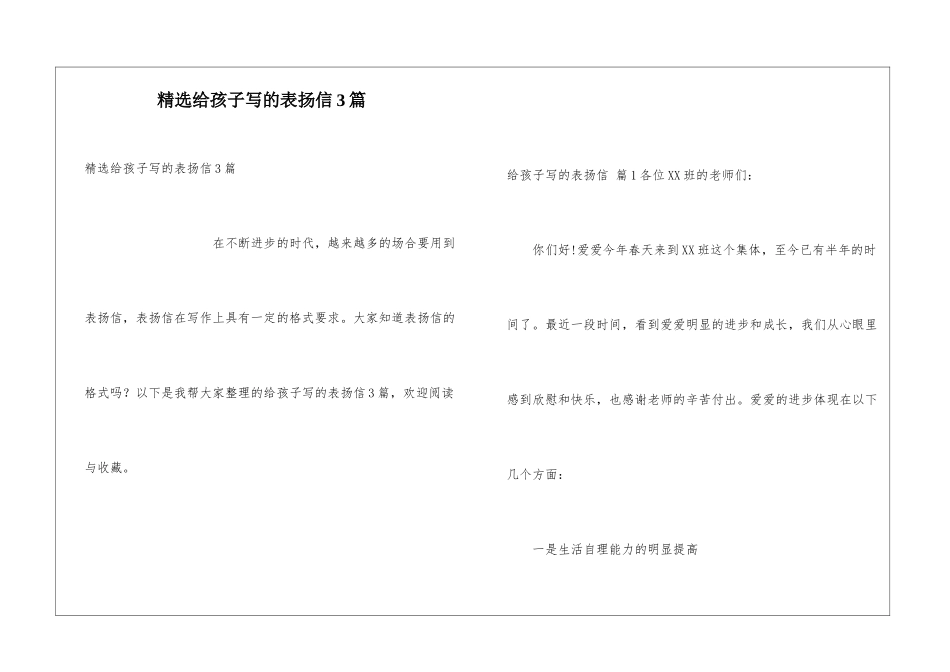 精选给孩子写的表扬信3篇

精选给孩子写的表扬信3篇

在不断进步的时代，越来越多的场合要用到表扬信，表扬信在写作上具有一定的格式要求。大家知道表扬信的格式吗？以下是我帮大家整理的给孩子写的表扬信3篇，欢迎阅读与收藏。

给孩子写的表扬信 篇1各位XX班的老师们：

你们好!爱爱今年春天来到XX班这个集体，至今已有半年的时间了。最近一段时间，看到爱爱明显的进步和成长，我们从心眼里感到欣慰和快乐，也感谢老师的辛苦付出。爱爱的进步体现在以下几个方面：

一是生活自理能力的明显提高